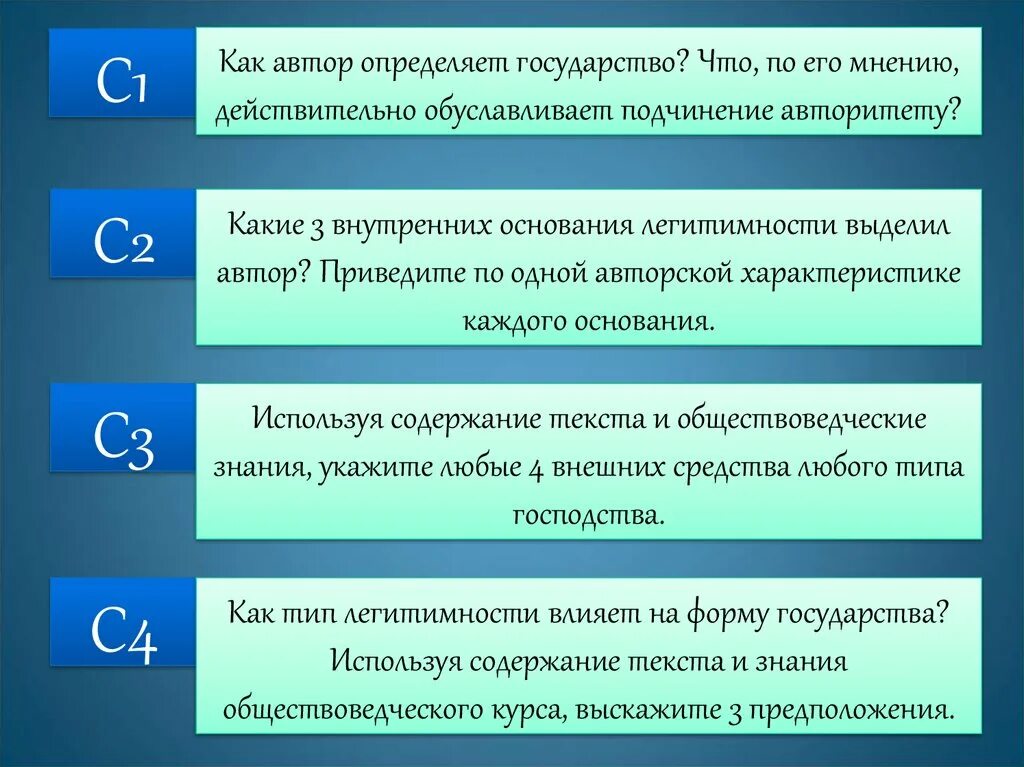 С1

Как автор определяет государство? Что, по его мнению, действительно обуславливает подчинение авторитету?

С2

Какие 3 внутренних основания легитимности выделил автор? Приведите по одной авторской характеристике каждого основания.

С3

Используя содержание текста и обществоведческие знания, укажите любые 4 внешних средства любого типа господства.

С4

Как тип легитимности влияет на форму государства? Используя содержание текста и знания обществоведческого курса, выскажите 3 предположения.